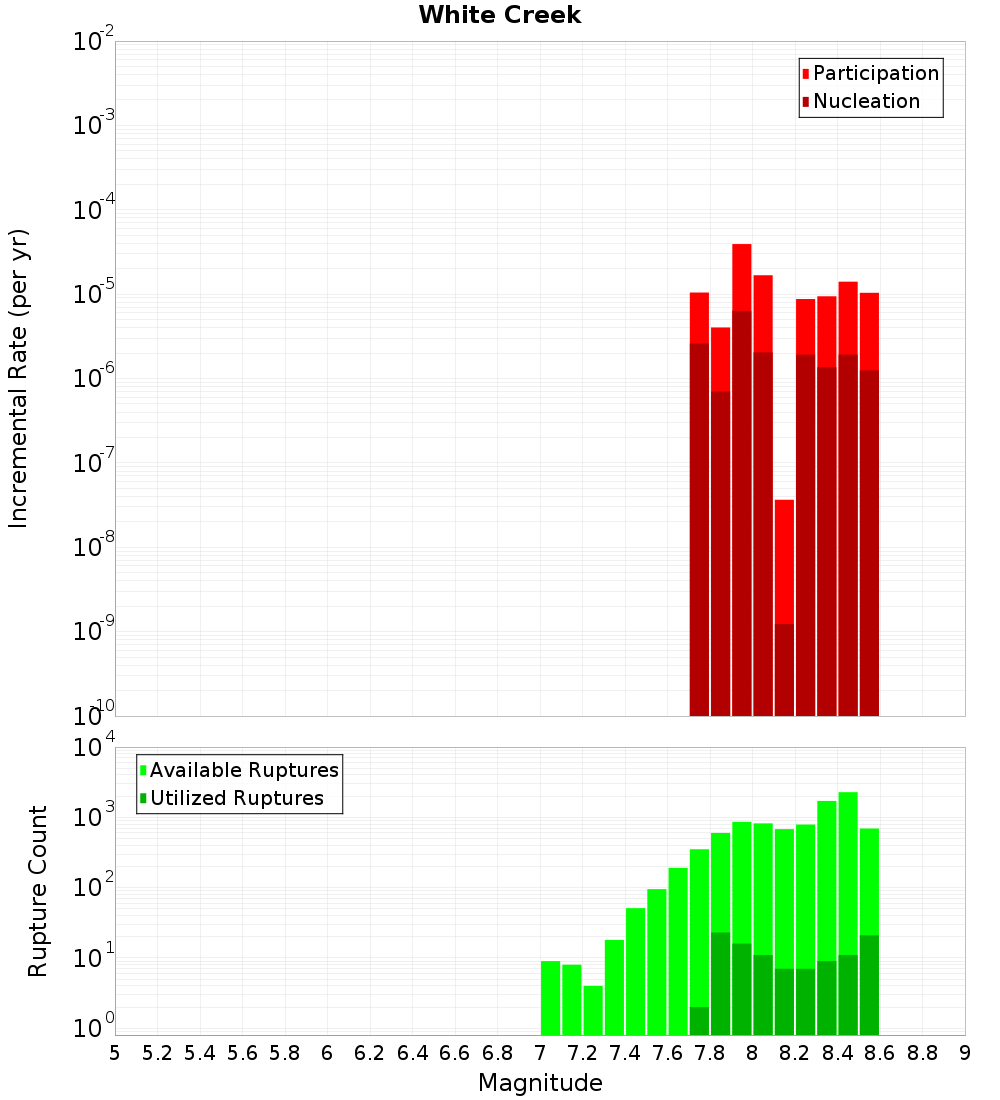 White Creek

Participation
Nucleation

Incremental Rate (per yr)

$10^{-2}$
$10^{-3}$
$10^{-4}$
$10^{-5}$
$10^{-6}$
$10^{-7}$
$10^{-8}$
$10^{-9}$
$10^{-10}$

Available Ruptures
Utilized Ruptures

Rupture Count

$10^{4}$
$10^{3}$
$10^{2}$
$10^{1}$
$10^{0}$

5 5.2 5.4 5.6 5.8 6 6.2 6.4 6.6 6.8 7 7.2 7.4 7.6 7.8 8 8.2 8.4 8.6 8.8 9

Magnitude